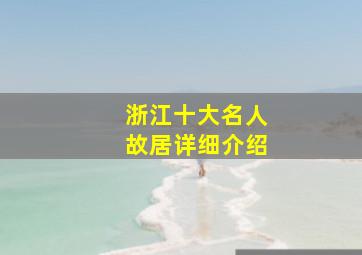 浙江十大名人
故居详细介绍